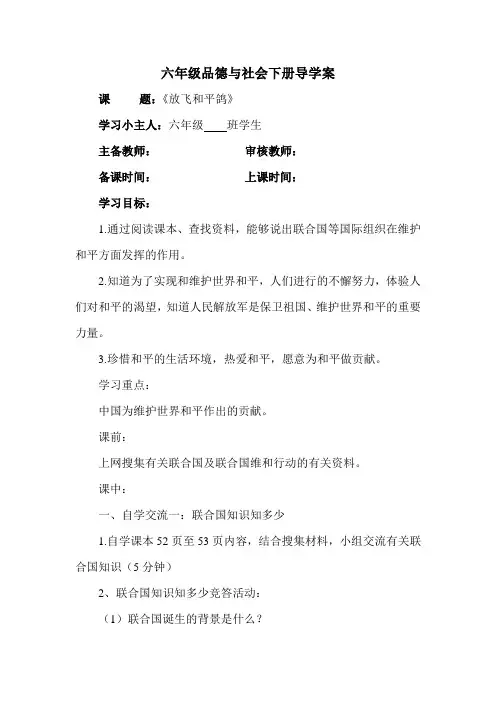 六年级品德与社会下册导学案

课　　题：《放飞和平鸽》

学习小主人：六年级____班学生

主备教师：　　　　　　　审核教师：

备课时间：　　　　　　　上课时间：

学习目标：

1.通过阅读课本、查找资料，能够说出联合国等国际组织在维护和平方面发挥的作用。

2.知道为了实现和维护世界和平，人们进行的不懈努力，体验人们对和平的渴望，知道人民解放军是保卫祖国、维护世界和平的重要力量。

3.珍惜和平的生活环境，热爱和平，愿意为和平做贡献。

学习重点：

中国为维护世界和平作出的贡献。

课前：

上网搜集有关联合国及联合国维和行动的有关资料。

课中：

一、自学交流一：联合国知识知多少

1.自学课本 52 页至 53 页内容，结合搜集材料，小组交流有关联合国知识（5 分钟）

2、联合国知识知多少竞答活动：

（1）联合国诞生的背景是什么？